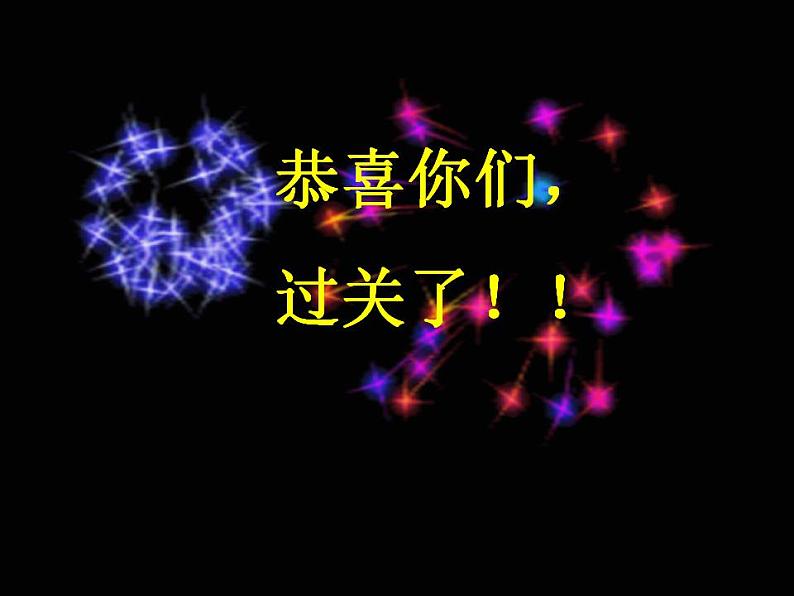 恭喜你们，

过关了！！